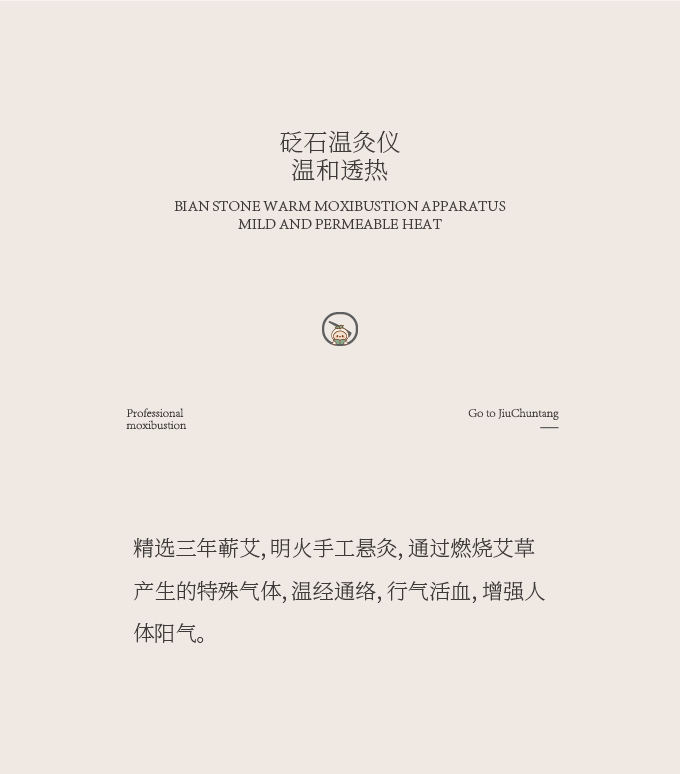 砭石温灸仪
温和透热

BIAN STONE WARM MOXIBUSTION APPARATUS
MILD AND PERMEABLE HEAT

Professional moxibustion

Go to JiuChuntang

精选三年蕲艾, 明火手工悬灸, 通过燃烧艾草产生的特殊气体, 温经通络, 行气活血, 增强人体阳气。